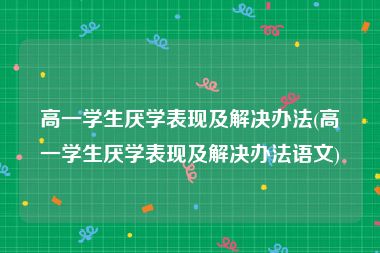 高一学生厌学表现及解决办法(高一学生厌学表现及解决办法语文)